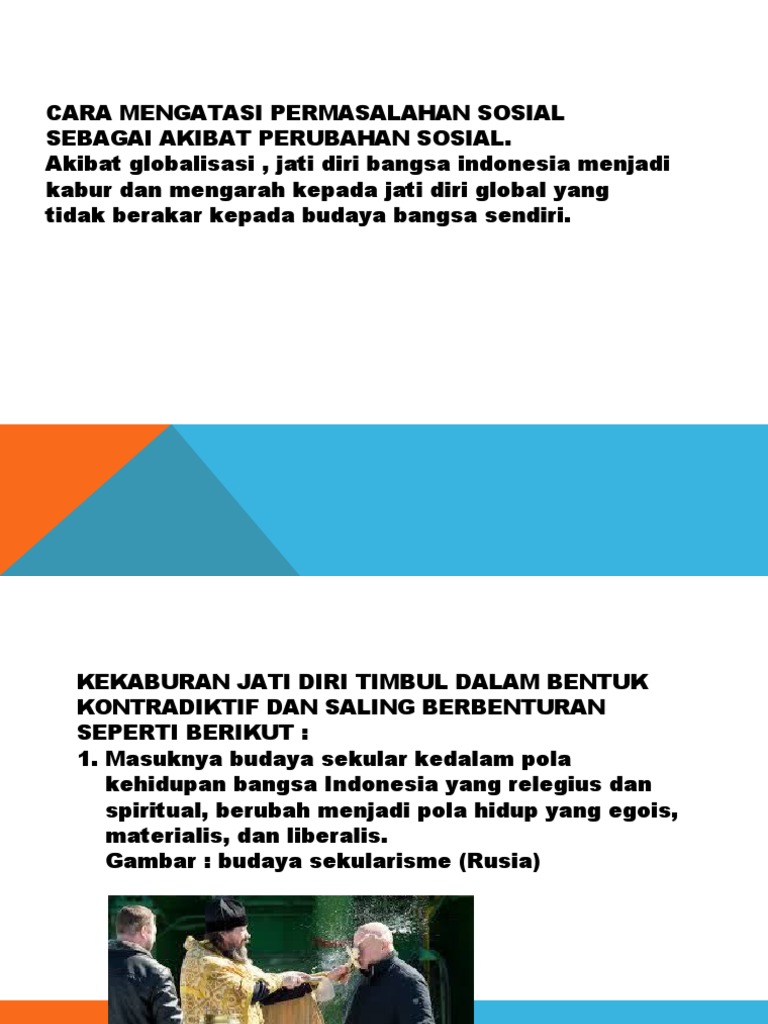 CARA MENGATASI PERMASALAHAN SOSIAL SEBAGAI AKIBAT PERUBAHAN SOSIAL.
Akibat globalisasi , jati diri bangsa indonesia menjadi kabur dan mengarah kepada jati diri global yang tidak berakar kepada budaya bangsa sendiri.

KEKABURAN JATI DIRI TIMBUL DALAM BENTUK KONTRADIKTIF DAN SALING BERBENTURAN SEPERTI BERIKUT :
1. Masuknya budaya sekular kedalam pola kehidupan bangsa Indonesia yang relegius dan spiritual, berubah menjadi pola hidup yang egois, materialis, dan liberalis.
Gambar : budaya sekularisme (Rusia)